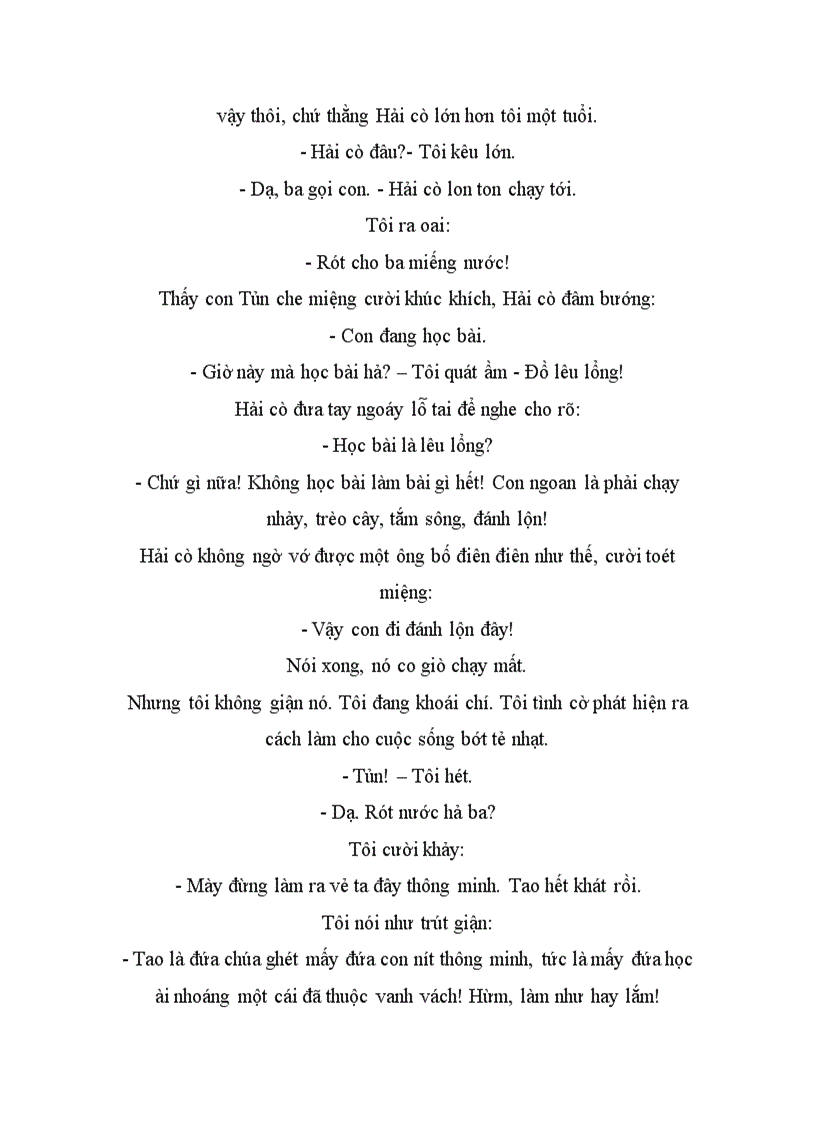 vậy thôi, chứ thằng Hải cò lớn hơn tôi một tuổi.

- Hải cò đâu?- Tôi kêu lớn.

- Dạ, ba gọi con. - Hải cò lon ton chạy tới.

Tôi ra oai:

- Rót cho ba miếng nước!

Thấy con Tủn che miệng cười khúc khích, Hải cò đâm bướng:

- Con đang học bài.

- Giờ này mà học bài hả? – Tôi quát ầm - Đồ lêu lổng!

Hải cò đưa tay ngoáy lỗ tai để nghe cho rõ:

- Học bài là lêu lổng?

- Chứ gì nữa! Không học bài làm bài gì hết! Con ngoan là phải chạy nhảy, trèo cây, tắm sông, đánh lộn!

Hải cò không ngờ vớ được một ông bố điên điên như thế, cười toét miệng:

- Vậy con đi đánh lộn đây!

Nói xong, nó co giò chạy mất.

Nhưng tôi không giận nó. Tôi đang khoái chí. Tôi tình cờ phát hiện ra cách làm cho cuộc sống bớt tẻ nhạt.

- Tủn! – Tôi hét.

- Dạ. Rót nước hả ba?

Tôi cười khảy:

- Mày đừng làm ra vẻ ta đây thông minh. Tao hết khát rồi.

Tôi nói như trút giận:

- Tao là đứa chúa ghét mấy đứa con nít thông minh, tức là mấy đứa học ài nhoáng một cái đã thuộc vanh vách! Hừm, làm như hay lắm!